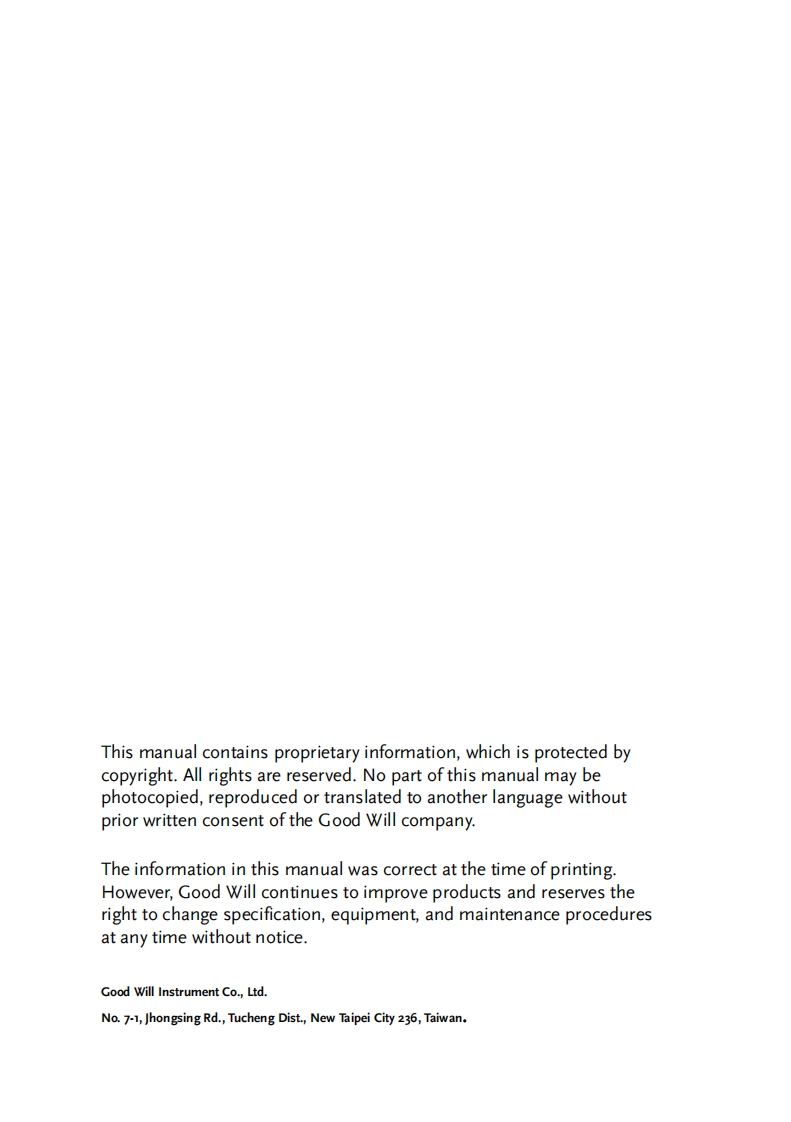 This manual contains proprietary information, which is protected by copyright. All rights are reserved. No part of this manual may be photocopied, reproduced or translated to another language without prior written consent of the Good Will company.

The information in this manual was correct at the time of printing. However, Good Will continues to improve products and reserves the right to change specification, equipment, and maintenance procedures at any time without notice.

Good Will Instrument Co., Ltd.

No. 7-1, Jhongsing Rd., Tucheng Dist., New Taipei City 236, Taiwan.